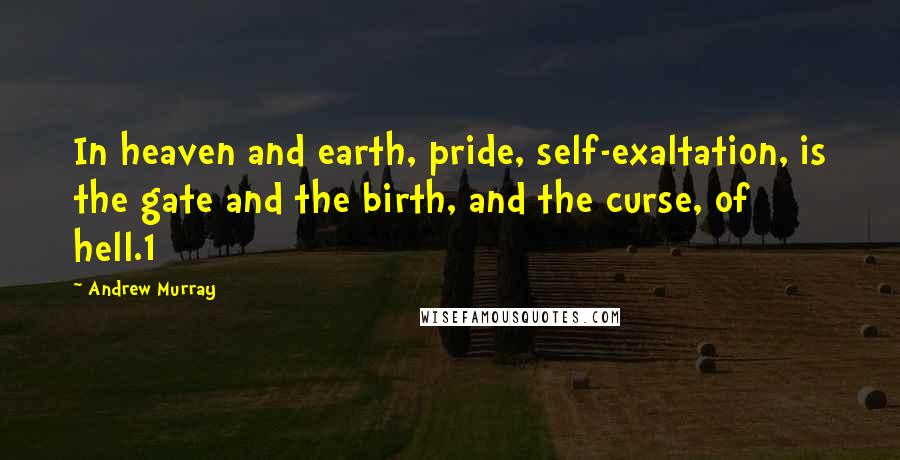 In heaven and earth, pride, self-exaltation, is the gate and the birth, and the curse, of hell.1

~ Andrew Murray

WISEFAMOUSQUOTES.COM